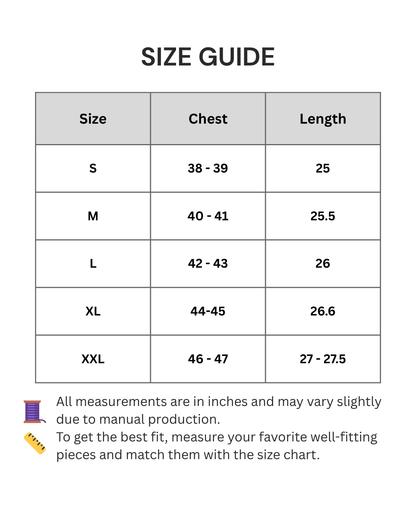 SIZE GUIDE

| Size | Chest | Length |
|---|---|---|
| S | 38 - 39 | 25 |
| M | 40 - 41 | 25.5 |
| L | 42 - 43 | 26 |
| XL | 44-45 | 26.6 |
| XXL | 46 - 47 | 27 - 27.5 |

All measurements are in inches and may vary slightly due to manual production.
To get the best fit, measure your favorite well-fitting pieces and match them with the size chart.